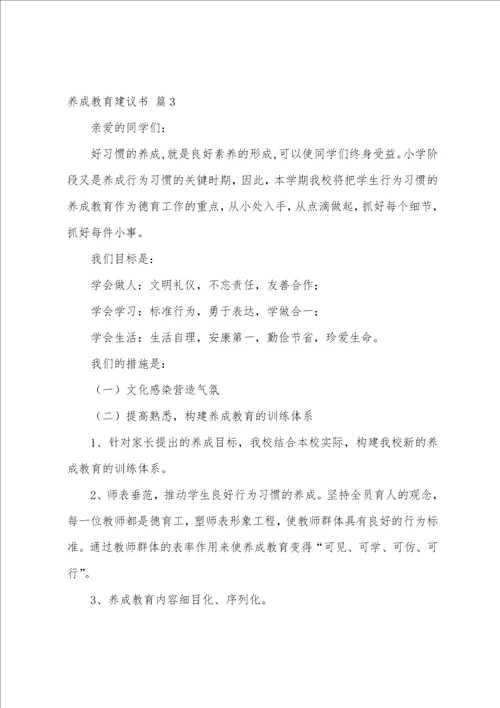 养成教育建议书 篇3

亲爱的同学们:

好习惯的养成,就是良好素养的形成,可以使同学们终身受益。小学阶段又是养成行为习惯的关键时期，因此，本学期我校将把学生行为习惯的养成教育作为德育工作的重点，从小处入手，从点滴做起，抓好每个细节，抓好每件小事。

我们目标是:

学会做人：文明礼仪，不忘责任，友善合作;

学会学习：标准行为，勇于表达，学做合一;

学会生活：生活自理，安康第一，勤俭节省，珍爱生命。

我们的措施是:

（一）文化感染营造气氛

（二）提高熟悉，构建养成教育的训练体系

1、针对家长提出的养成目标，我校结合本校实际，构建我校新的养成教育的训练体系。

2、师表垂范，推动学生良好行为习惯的养成。坚持全员育人的观念，每一位教师都是德育工，塑师表形象工程，使教师群体具有良好的行为标准。通过教师群体的表率作用来使养成教育变得“可见、可学、可仿、可行”。

3、养成教育内容细目化、序列化。